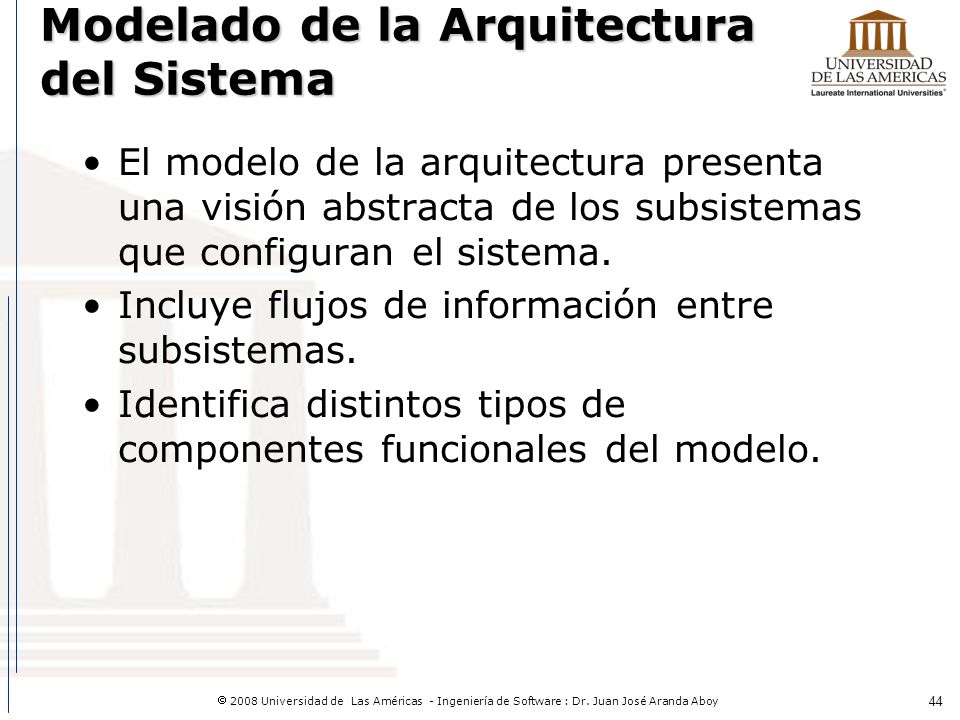 Modelado de la Arquitectura del Sistema

UNIVERSIDAD DE LAS AMERICAS
Laureate International Universities®

• El modelo de la arquitectura presenta una visión abstracta de los subsistemas que configuran el sistema.
• Incluye flujos de información entre subsistemas.
• Identifica distintos tipos de componentes funcionales del modelo.

© 2008 Universidad de Las Américas - Ingeniería de Software : Dr. Juan José Aranda Aboy

44